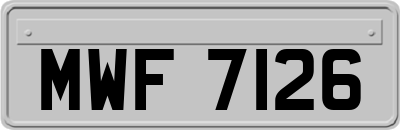 MWF 7126